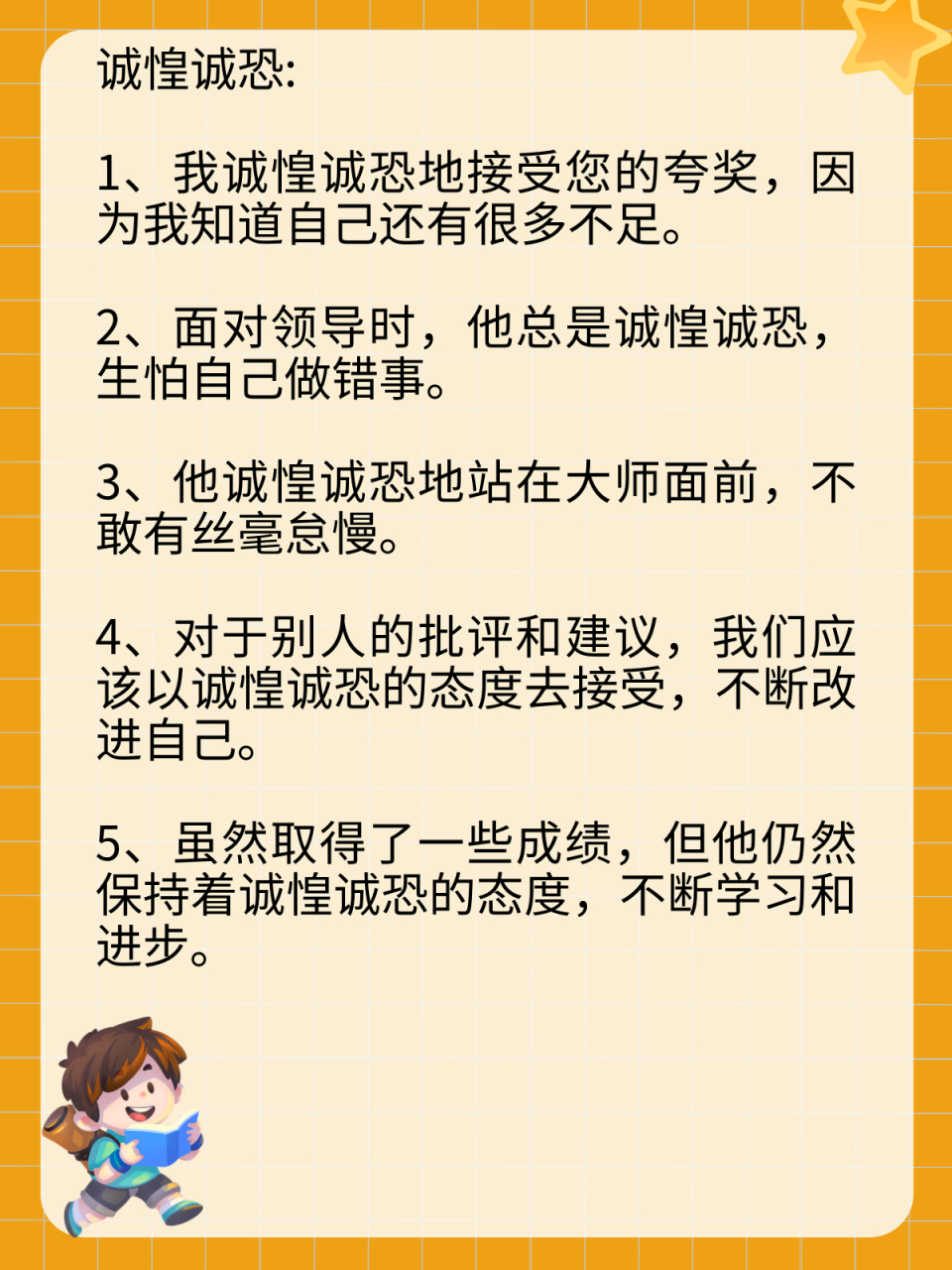 诚惶诚恐:

1、我诚惶诚恐地接受您的夸奖，因为我知道自己还有很多不足。

2、面对领导时，他总是诚惶诚恐，生怕自己做错事。

3、他诚惶诚恐地站在大师面前，不敢有丝毫怠慢。

4、对于别人的批评和建议，我们应该以诚惶诚恐的态度去接受，不断改进自己。

5、虽然取得了一些成绩，但他仍然保持着诚惶诚恐的态度，不断学习和进步。